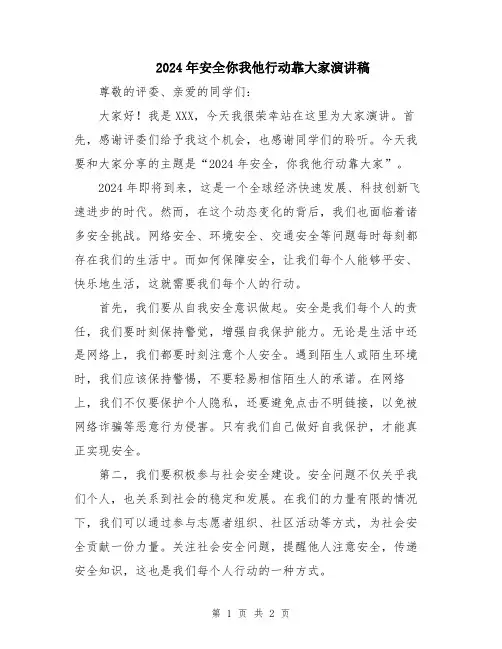 2024年安全你我他行动靠大家演讲稿

尊敬的评委、亲爱的同学们：

大家好！我是XXX，今天我很荣幸站在这里为大家演讲。首先，感谢评委们给予我这个机会，也感谢同学们的聆听。今天我要和大家分享的主题是“2024年安全，你我他行动靠大家”。

2024年即将到来，这是一个全球经济快速发展、科技创新飞速进步的时代。然而，在这个动态变化的背后，我们也面临着诸多安全挑战。网络安全、环境安全、交通安全等问题每时每刻都存在我们的生活中。而如何保障安全，让我们每个人能够平安、快乐地生活，这就需要我们每个人的行动。

首先，我们要从自我安全意识做起。安全是我们每个人的责任，我们要时刻保持警觉，增强自我保护能力。无论是生活中还是网络上，我们都要时刻注意个人安全。遇到陌生人或陌生环境时，我们应该保持警惕，不要轻易相信陌生人的承诺。在网络上，我们不仅要保护个人隐私，还要避免点击不明链接，以免被网络诈骗等恶意行为侵害。只有我们自己做好自我保护，才能真正实现安全。

第二，我们要积极参与社会安全建设。安全问题不仅关乎我们个人，也关系到社会的稳定和发展。在我们的力量有限的情况下，我们可以通过参与志愿者组织、社区活动等方式，为社会安全贡献一份力量。关注社会安全问题，提醒他人注意安全，传递安全知识，这也是我们每个人行动的一种方式。

第 1 页 共 2 页